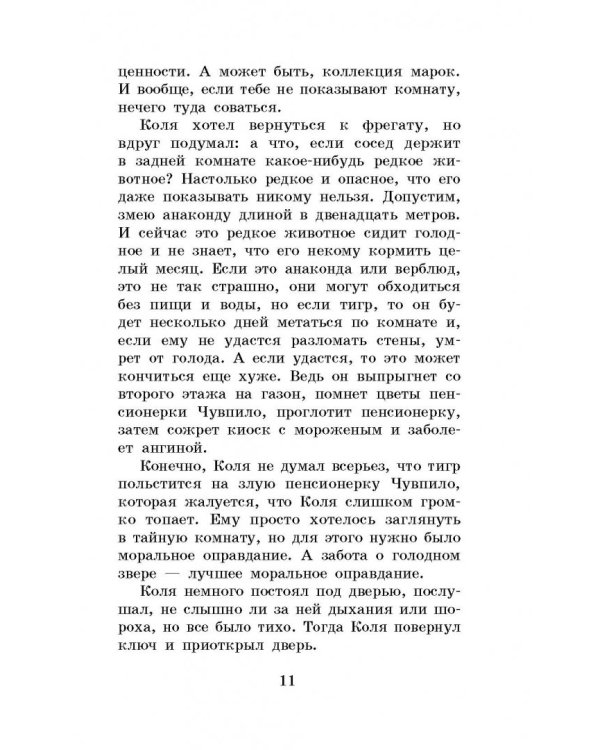 ценности. А может быть, коллекция марок. И вообще, если тебе не показывают комнату, нечего туда соваться.

Коля хотел вернуться к фрегату, но вдруг подумал: а что, если сосед держит в задней комнате какое-нибудь редкое животное? Настолько редкое и опасное, что его даже показывать никому нельзя. Допустим, змею анаконду длиной в двенадцать метров. И сейчас это редкое животное сидит голодное и не знает, что его некому кормить целый месяц. Если это анаконда или верблюд, это не так страшно, они могут обходиться без пищи и воды, но если тигр, то он будет несколько дней метаться по комнате и, если ему не удастся разломать стены, умрет от голода. А если удастся, то это может кончиться еще хуже. Ведь он выпрыгнет со второго этажа на газон, помнет цветы пенсионерки Чувпило, проглотит пенсионерку, затем сожрет киоск с мороженым и заболеет ангиной.

Конечно, Коля не думал всерьез, что тигр польстится на злую пенсионерку Чувпило, которая жалуется, что Коля слишком громко топает. Ему просто хотелось заглянуть в тайную комнату, но для этого нужно было моральное оправдание. А забота о голодном звере — лучшее моральное оправдание.

Коля немного постоял под дверью, послушал, не слышно ли за ней дыхания или шороха, но все было тихо. Тогда Коля повернул ключ и приоткрыл дверь.

11